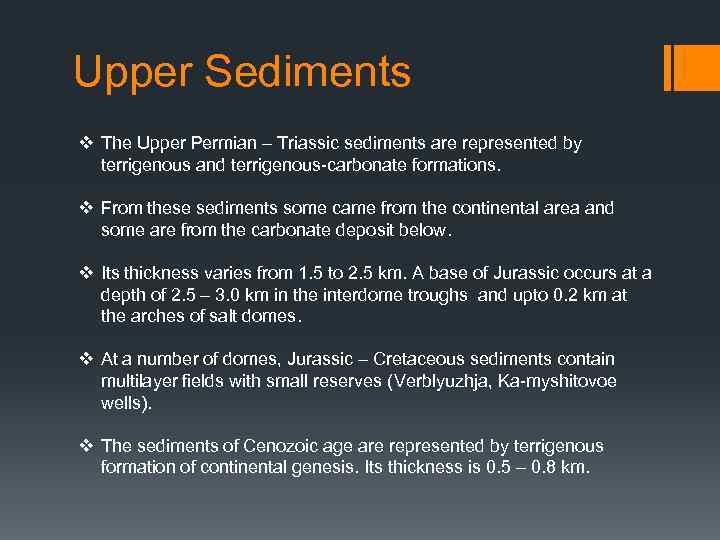 Upper Sediments

❖ The Upper Permian – Triassic sediments are represented by terrigenous and terrigenous-carbonate formations.

❖ From these sediments some came from the continental area and some are from the carbonate deposit below.

❖ Its thickness varies from 1.5 to 2.5 km. A base of Jurassic occurs at a depth of 2.5 – 3.0 km in the interdome troughs and upto 0.2 km at the arches of salt domes.

❖ At a number of domes, Jurassic – Cretaceous sediments contain multilayer fields with small reserves (Verblyuzhja, Ka-myshitovoe wells).

❖ The sediments of Cenozoic age are represented by terrigenous formation of continental genesis. Its thickness is 0.5 – 0.8 km.